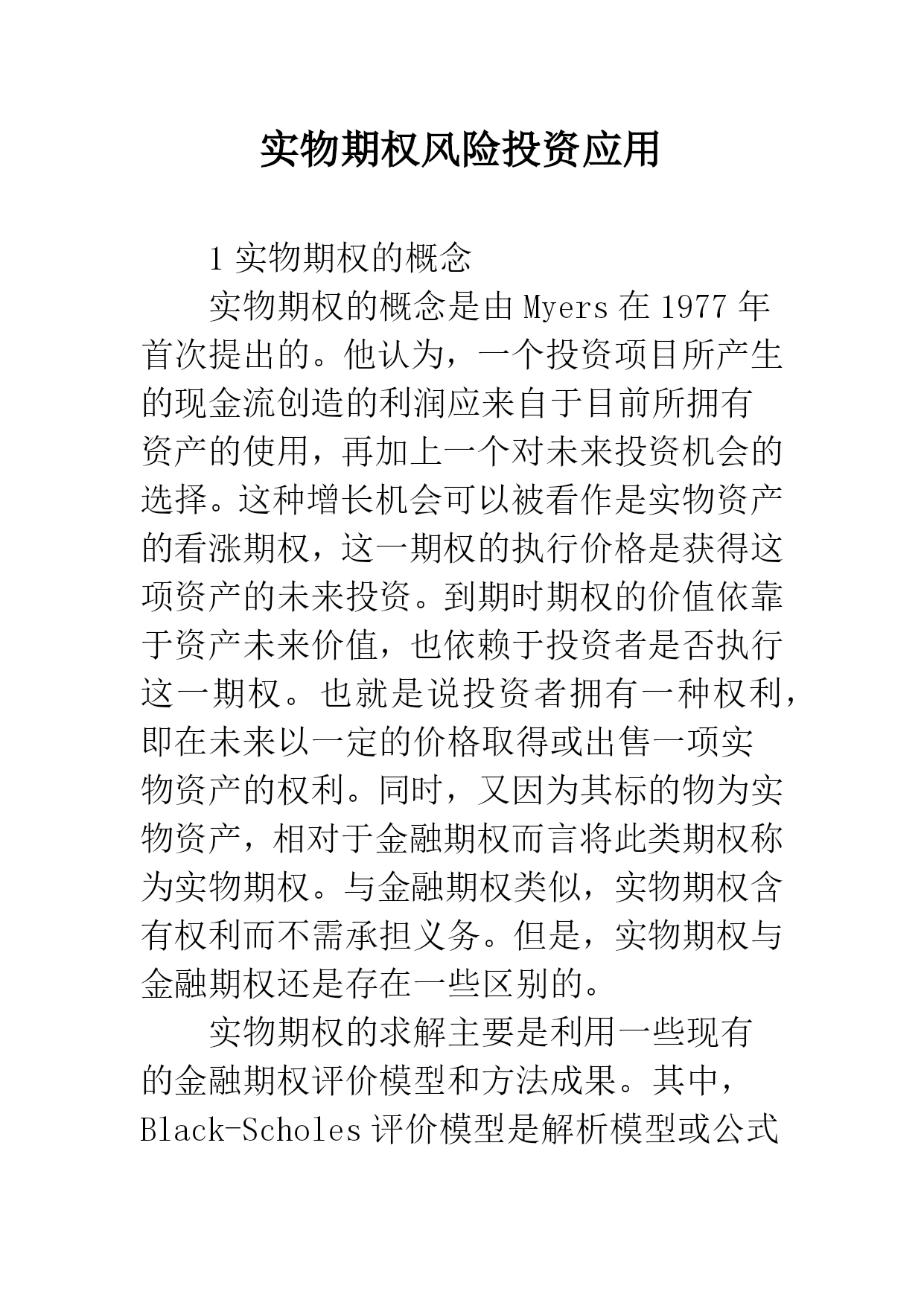 实物期权风险投资应用

1 实物期权的概念

实物期权的概念是由 Myers 在 1977 年首次提出的。他认为，一个投资项目所产生的现金流创造的利润应来自于目前所拥有资产的使用，再加上一个对未来投资机会的选择。这种增长机会可以被看作是实物资产的看涨期权，这一期权的执行价格是获得这项资产的未来投资。到期时期权的价值依靠于资产未来价值，也依赖于投资者是否执行这一期权。也就是说投资者拥有一种权利，即在未来以一定的价格取得或出售一项实物资产的权利。同时，又因为其标的物为实物资产，相对于金融期权而言将此类期权称为实物期权。与金融期权类似，实物期权含有权利而不需承担义务。但是，实物期权与金融期权还是存在一些区别的。

实物期权的求解主要是利用一些现有的金融期权评价模型和方法成果。其中，Black-Scholes 评价模型是解析模型或公式